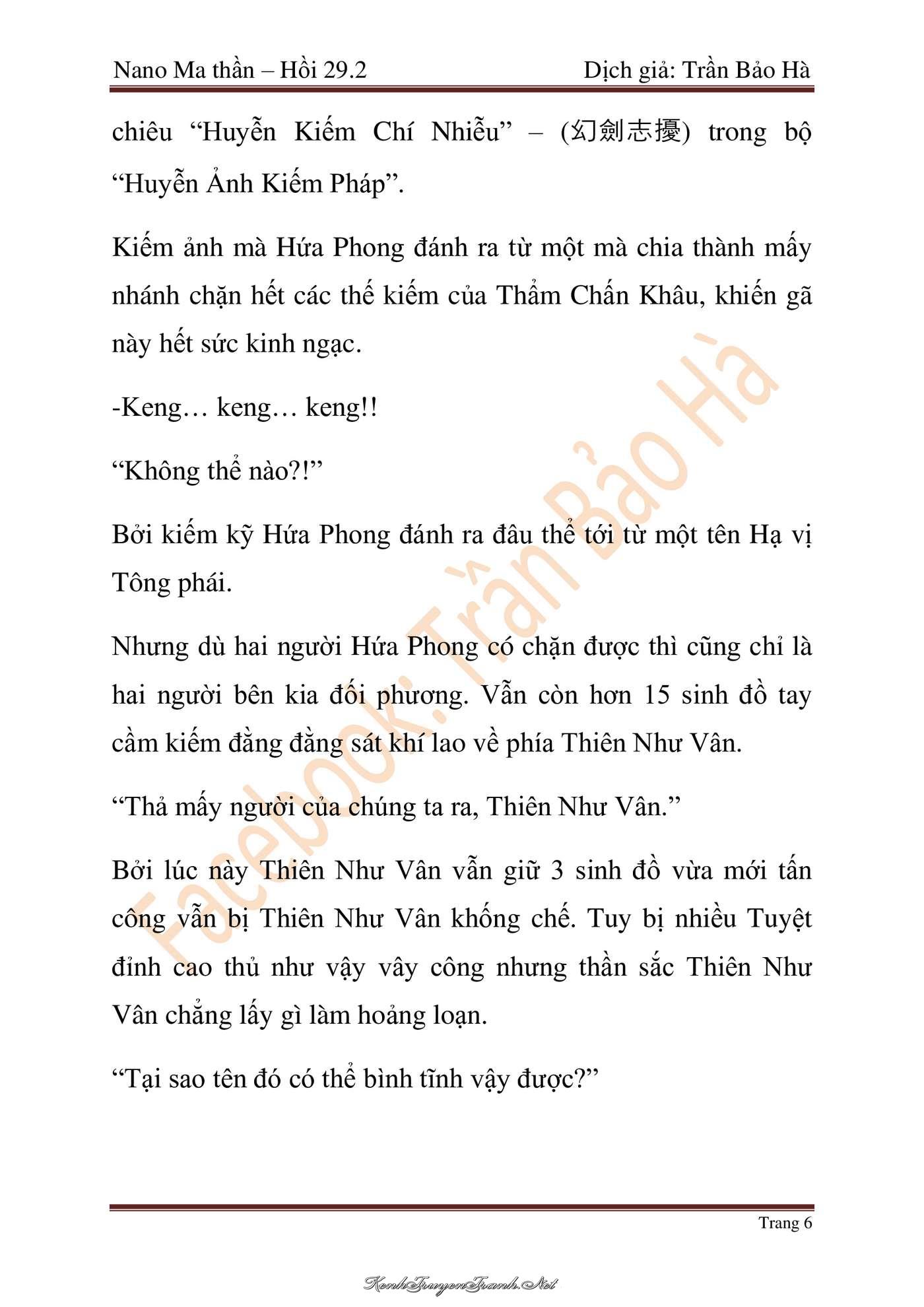 Nano Ma thần – Hồi 29.2 Dịch giả: Trần Bảo Hà

chiêu “Huyễn Kiếm Chí Nhiễu” – (幻劍志擾) trong bộ “Huyễn Ảnh Kiếm Pháp”.

Kiếm ảnh mà Hứa Phong đánh ra từ một mà chia thành mấy nhánh chặn hết các thế kiếm của Thẩm Chấn Khâu, khiến gã này hết sức kinh ngạc.

-Keng… keng… keng!!

“Không thể nào?!”

Bởi kiếm kỹ Hứa Phong đánh ra đâu thể tới từ một tên Hạ vị Tông phái.

Nhưng dù hai người Hứa Phong có chặn được thì cũng chỉ là hai người bên kia đối phương. Vẫn còn hơn 15 sinh đồ tay cầm kiếm đằng đằng sát khí lao về phía Thiên Như Vân.

“Thả mấy người của chúng ta ra, Thiên Như Vân.”

Bởi lúc này Thiên Như Vân vẫn giữ 3 sinh đồ vừa mới tấn công vẫn bị Thiên Như Vân khống chế. Tuy bị nhiều Tuyệt đỉnh cao thủ như vậy vây công nhưng thần sắc Thiên Như Vân chẳng lấy gì làm hoảng loạn.

“Tại sao tên đó có thể bình tĩnh vậy được?”

Facebook: Trần Bảo Hà

Trang 6

KenhTruyenTranh.Net